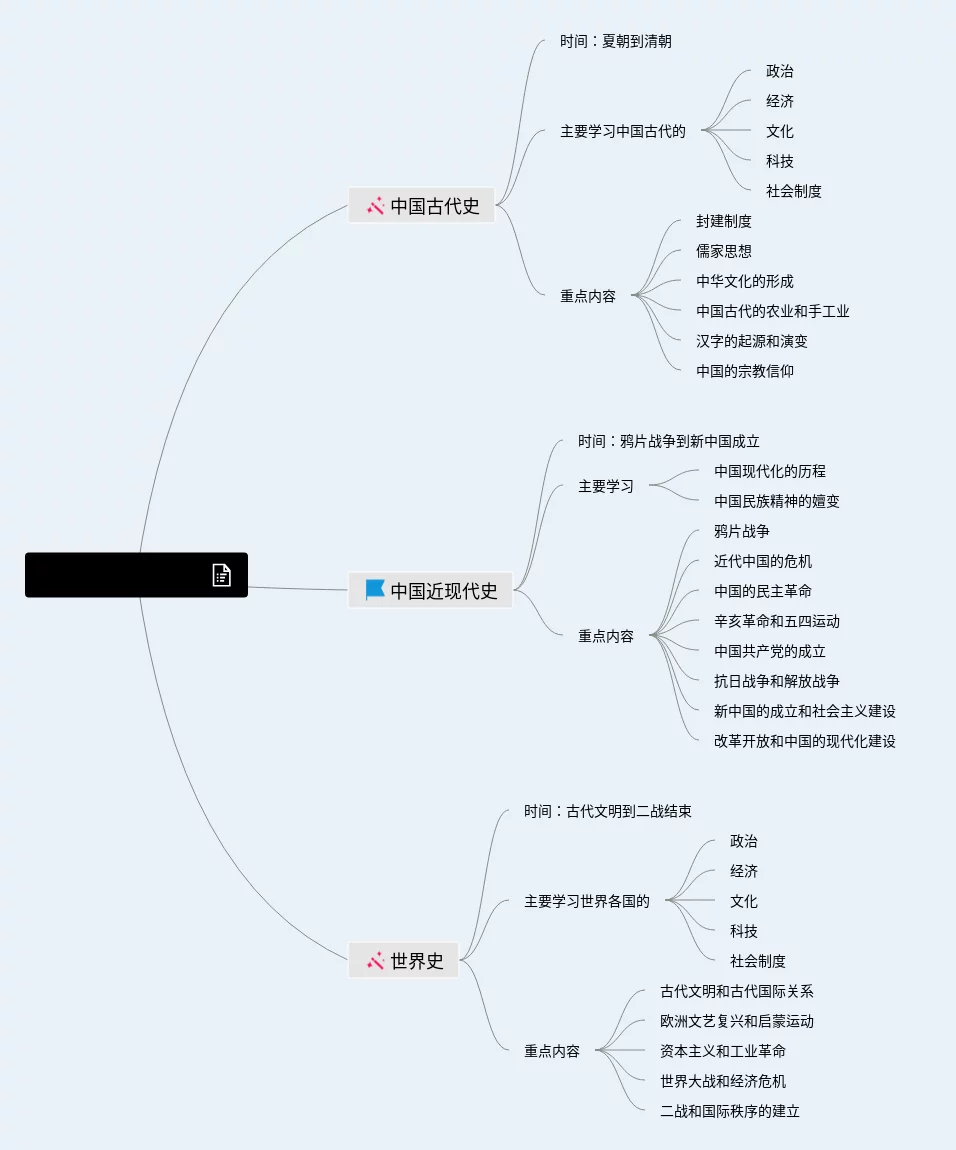 中国古代史

时间：夏朝到清朝

主要学习中国古代的
政治
经济
文化
科技
社会制度

重点内容
封建制度
儒家思想
中华文化的形成
中国古代的农业和手工业
汉字的起源和演变
中国的宗教信仰

中国近现代史

时间：鸦片战争到新中国成立

主要学习
中国现代化的历程
中国民族精神的嬗变

重点内容
鸦片战争
近代中国的危机
中国的民主革命
辛亥革命和五四运动
中国共产党的成立
抗日战争和解放战争
新中国的成立和社会主义建设
改革开放和中国的现代化建设

世界史

时间：古代文明到二战结束

主要学习世界各国的
政治
经济
文化
科技
社会制度

重点内容
古代文明和古代国际关系
欧洲文艺复兴和启蒙运动
资本主义和工业革命
世界大战和经济危机
二战和国际秩序的建立